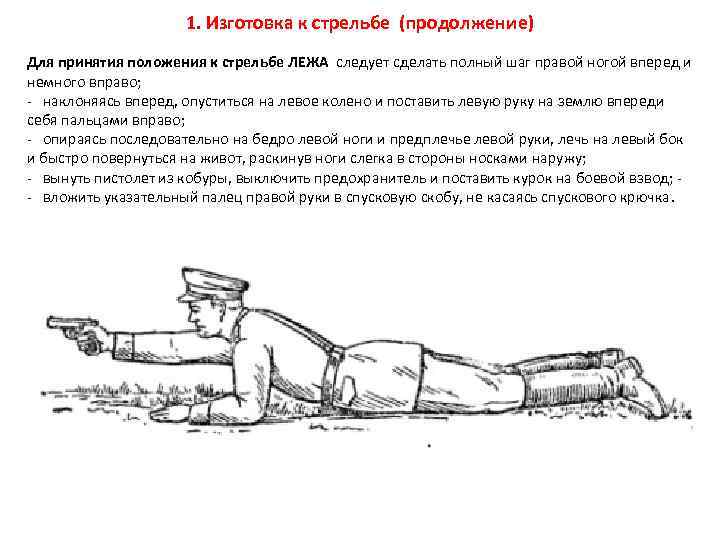 1. Изготовка к стрельбе (продолжение)

Для принятия положения к стрельбе ЛЕЖА следует сделать полный шаг правой ногой вперед и немного вправо;
- наклоняясь вперед, опуститься на левое колено и поставить левую руку на землю впереди себя пальцами вправо;
- опираясь последовательно на бедро левой ноги и предплечье левой руки, лечь на левый бок и быстро повернуться на живот, раскинув ноги слегка в стороны носками наружу;
- вынуть пистолет из кобуры, выключить предохранитель и поставить курок на боевой взвод; -
- вложить указательный палец правой руки в спусковую скобу, не касаясь спускового крючка.